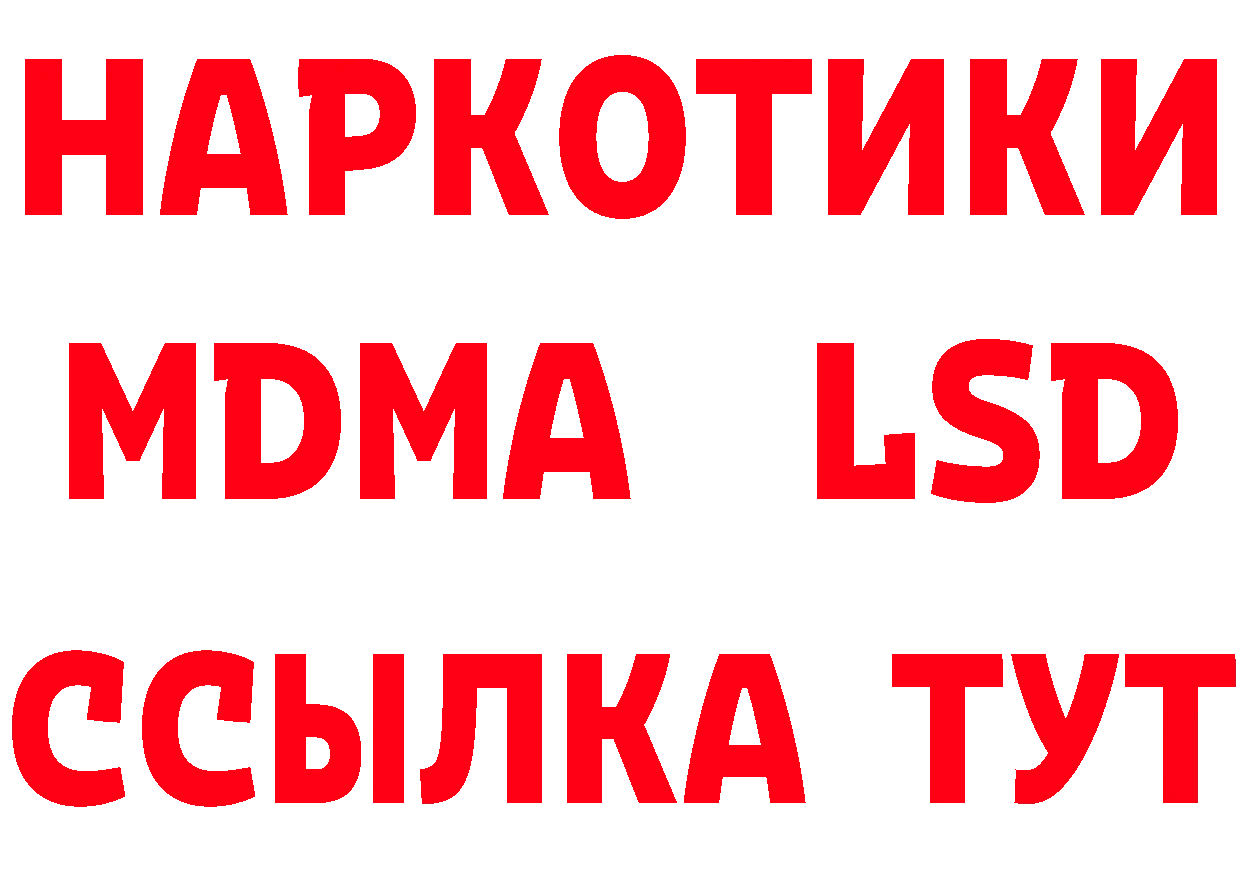 НАРКОТИКИ
MDMA LSD
ССЫЛКА ТУТ